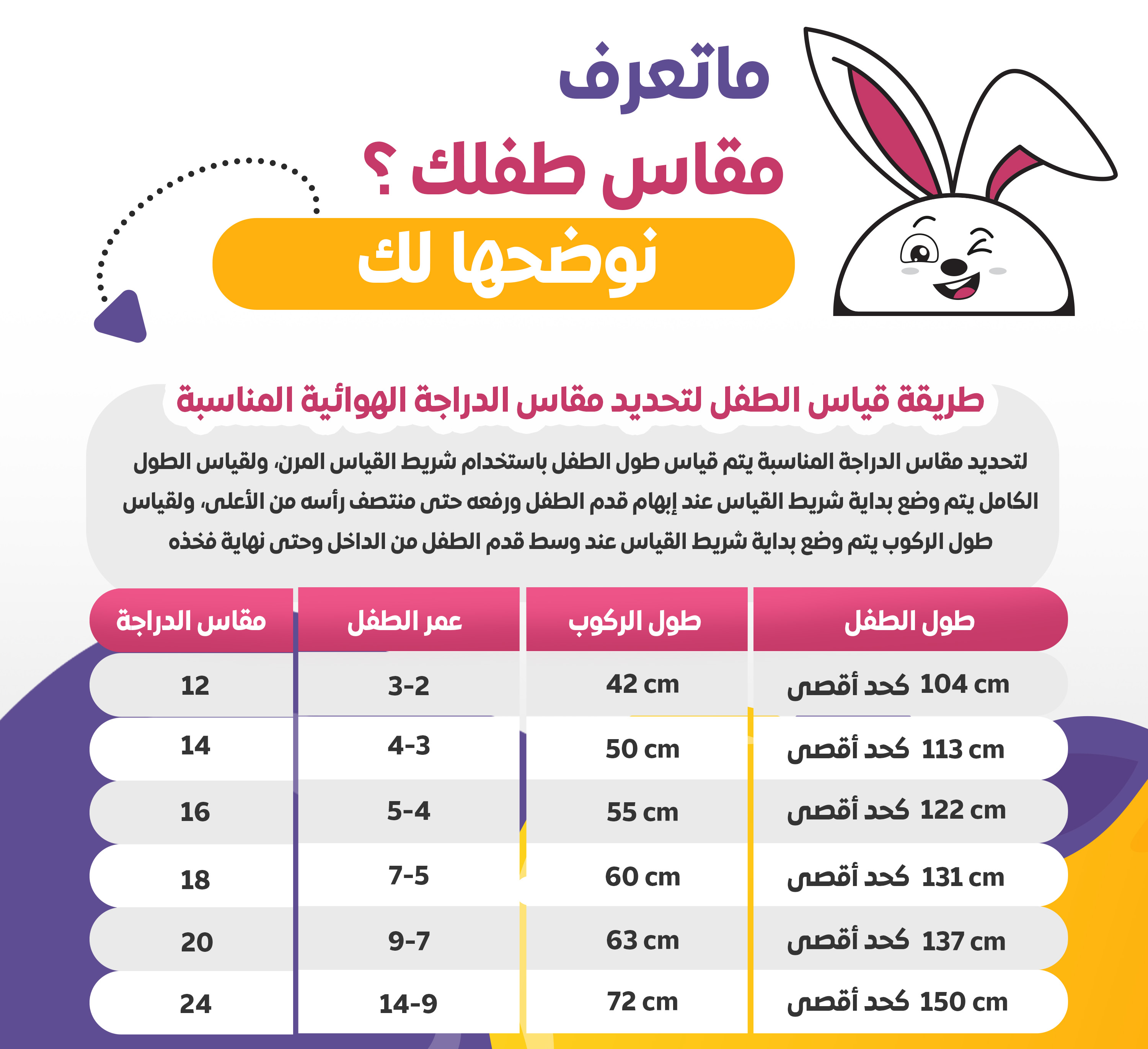 ماتعرف
مقاس طفلك ؟
نوضحها لك

طريقة قياس الطفل لتحديد مقاس الدراجة الهوائية المناسبة

لتحديد مقاس الدراجة المناسبة يتم قياس طول الطفل باستخدام شريط القياس المرن، ولقياس الطول الكامل يتم وضع بداية شريط القياس عند إبهام قدم الطفل ورفعه حتى منتصف رأسه من الأعلى، ولقياس طول الركوب يتم وضع بداية شريط القياس عند وسط قدم الطفل من الداخل وحتى نهاية فخذه

| طول الطفل | طول الركوب | عمر الطفل | مقاس الدراجة |
|---|---|---|---|
| 104 cm كحد أقصى | 42 cm | 3-2 | 12 |
| 113 cm كحد أقصى | 50 cm | 4-3 | 14 |
| 122 cm كحد أقصى | 55 cm | 5-4 | 16 |
| 131 cm كحد أقصى | 60 cm | 7-5 | 18 |
| 137 cm كحد أقصى | 63 cm | 9-7 | 20 |
| 150 cm كحد أقصى | 72 cm | 14-9 | 24 |